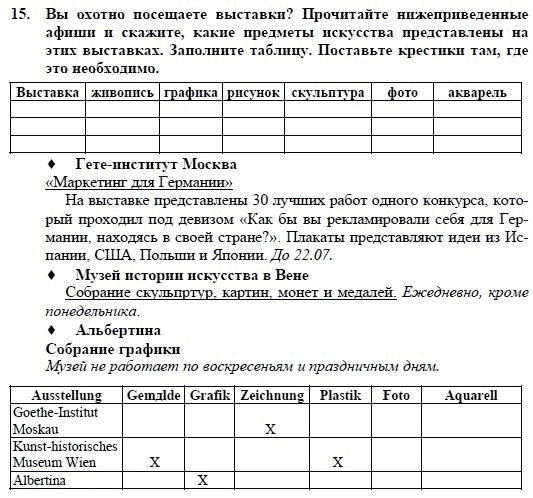 15. Вы охотно посещаете выставки? Прочитайте нижеприведенные афиши и скажите, какие предметы искусства представлены на этих выставках. Заполните таблицу. Поставьте крестики там, где это необходимо.

| Выставка | живопись | графика | рисунок | скульптура | фото | акварель |
|---|---|---|---|---|---|---|
| | | | | | | |
| | | | | | | |
| | | | | | | |

♦ Гете-институт Москва
«Маркетинг для Германии»
На выставке представлены 30 лучших работ одного конкурса, который проходил под девизом «Как бы вы рекламировали себя для Германии, находясь в своей стране?». Плакаты представляют идеи из Испании, США, Польши и Японии. До 22.07.

♦ Музей истории искусства в Вене
Собрание скульпртур, картин, монет и медалей. Ежедневно, кроме понедельника.

♦ Альбертина
Собрание графики
Музей не работает по воскресеньям и праздничным дням.

| Ausstellung | Gemдlde | Grafik | Zeichnung | Plastik | Foto | Aquarell |
|---|---|---|---|---|---|---|
| Goethe-Institut Moskau | | | X | | | |
| Kunst-historisches Museum Wien | X | | | X | | |
| Albertina | | X | | | | |